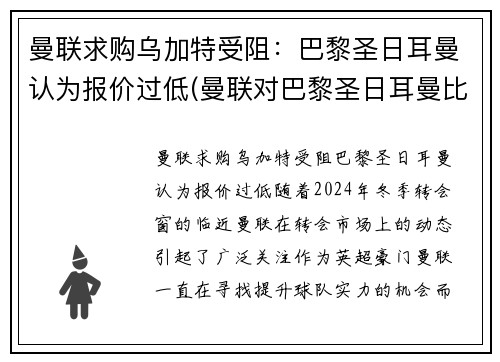 曼联求购乌加特受阻：巴黎圣日耳曼认为报价过低(曼联对巴黎圣日耳曼比

曼联求购乌加特受阻巴黎圣日耳曼认为报价过低随着2024年冬季转会窗的临近曼联在转会市场上的动态引起了广泛关注作为英超豪门曼联一直在寻找提升球队实力的机会而